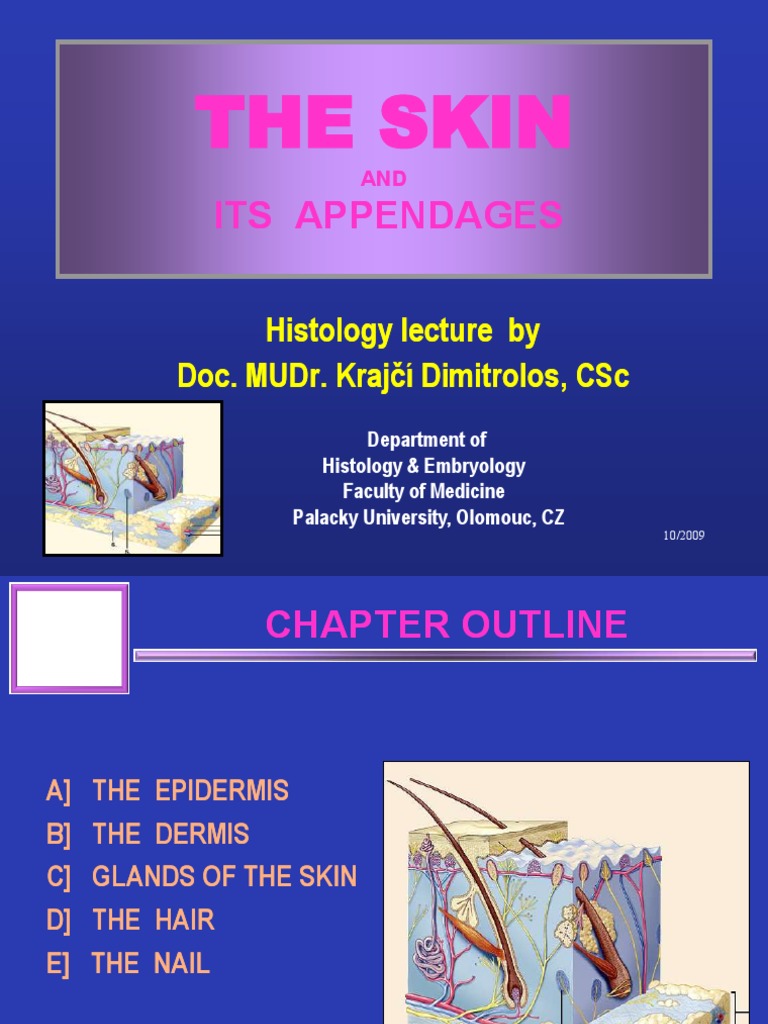 THE SKIN
AND
ITS APPENDAGES

Histology lecture by
Doc. MUDr. Krajčí Dimitrolos, CSc

Department of
Histology & Embryology
Faculty of Medicine
Palacky University, Olomouc, CZ

10/2009

CHAPTER OUTLINE

A] THE EPIDERMIS
B] THE DERMIS
C] GLANDS OF THE SKIN
D] THE HAIR
E] THE NAIL